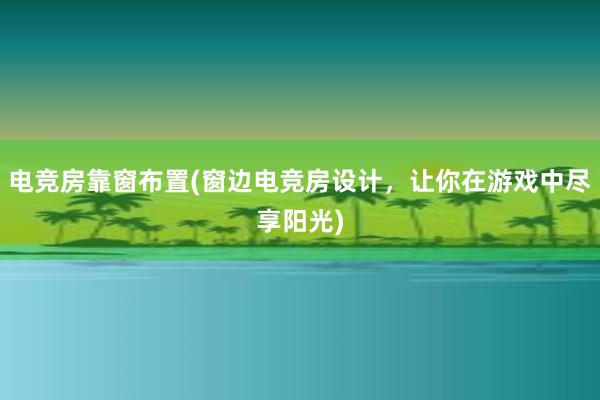 电竞房靠窗布置(窗边电竞房设计，让你在游戏中尽享阳光)